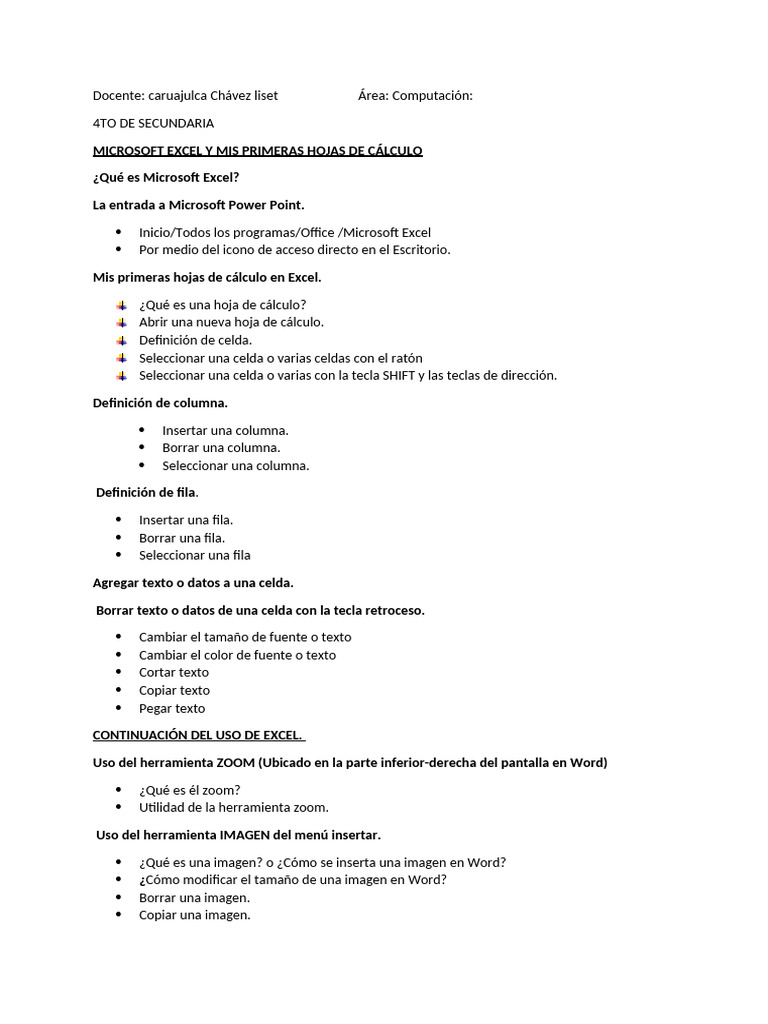 Docente: caruajulca Chávez liset Área: Computación:

4TO DE SECUNDARIA

MICROSOFT EXCEL Y MIS PRIMERAS HOJAS DE CÁLCULO

¿Qué es Microsoft Excel?

La entrada a Microsoft Power Point.

- Inicio/Todos los programas/Office /Microsoft Excel
- Por medio del icono de acceso directo en el Escritorio.

Mis primeras hojas de cálculo en Excel.

- ¿Qué es una hoja de cálculo?
- Abrir una nueva hoja de cálculo.
- Definición de celda.
- Seleccionar una celda o varias celdas con el ratón
- Seleccionar una celda o varias con la tecla SHIFT y las teclas de dirección.

Definición de columna.

- Insertar una columna.
- Borrar una columna.
- Seleccionar una columna.

Definición de fila.

- Insertar una fila.
- Borrar una fila.
- Seleccionar una fila

Agregar texto o datos a una celda.

Borrar texto o datos de una celda con la tecla retroceso.

- Cambiar el tamaño de fuente o texto
- Cambiar el color de fuente o texto
- Cortar texto
- Copiar texto
- Pegar texto

CONTINUACIÓN DEL USO DE EXCEL.

Uso del herramienta ZOOM (Ubicado en la parte inferior-derecha del pantalla en Word)

- ¿Qué es él zoom?
- Utilidad de la herramienta zoom.

Uso del herramienta IMAGEN del menú insertar.

- ¿Qué es una imagen? o ¿Cómo se inserta una imagen en Word?
- ¿Cómo modificar el tamaño de una imagen en Word?
- Borrar una imagen.
- Copiar una imagen.